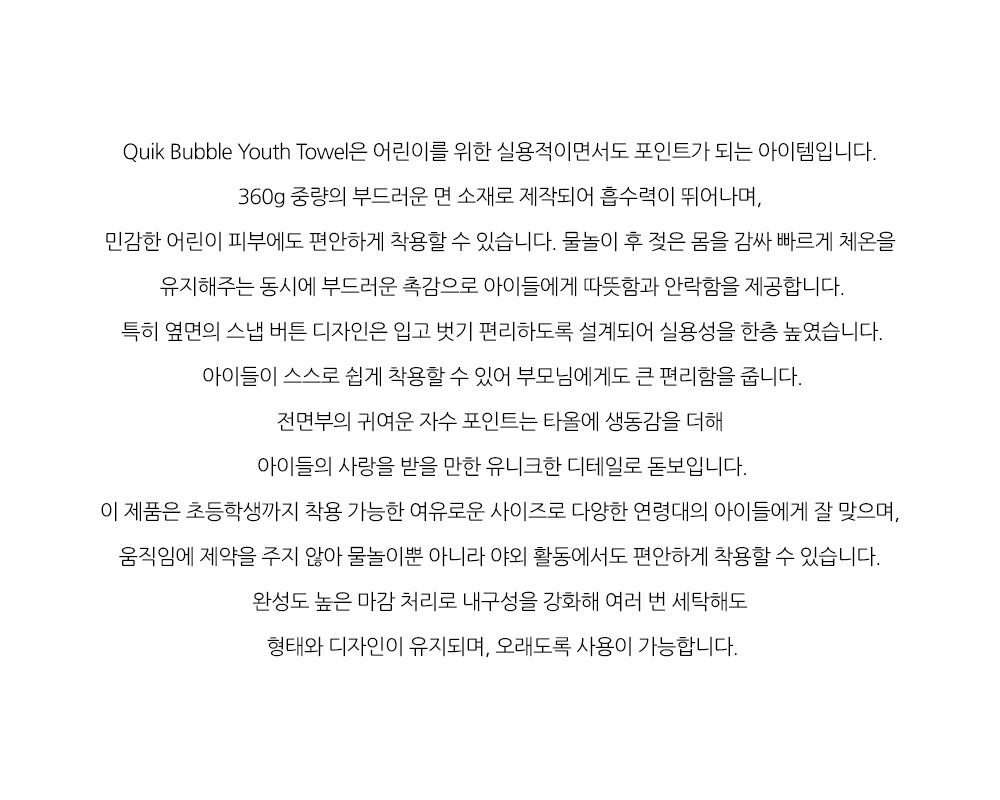 Quik Bubble Youth Towel은 어린이를 위한 실용적이면서도 포인트가 되는 아이템입니다.

360g 중량의 부드러운 면 소재로 제작되어 흡수력이 뛰어나며,

민감한 어린이 피부에도 편안하게 착용할 수 있습니다. 물놀이 후 젖은 몸을 감싸 빠르게 체온을

유지해주는 동시에 부드러운 촉감으로 아이들에게 따뜻함과 안락함을 제공합니다.

특히 옆면의 스냅 버튼 디자인은 입고 벗기 편리하도록 설계되어 실용성을 한층 높였습니다.

아이들이 스스로 쉽게 착용할 수 있어 부모님에게도 큰 편리함을 줍니다.

전면부의 귀여운 자수 포인트는 타올에 생동감을 더해

아이들의 사랑을 받을 만한 유니크한 디테일로 돋보입니다.

이 제품은 초등학생까지 착용 가능한 여유로운 사이즈로 다양한 연령대의 아이들에게 잘 맞으며,

움직임에 제약을 주지 않아 물놀이뿐 아니라 야외 활동에서도 편안하게 착용할 수 있습니다.

완성도 높은 마감 처리로 내구성을 강화해 여러 번 세탁해도

형태와 디자인이 유지되며, 오래도록 사용이 가능합니다.